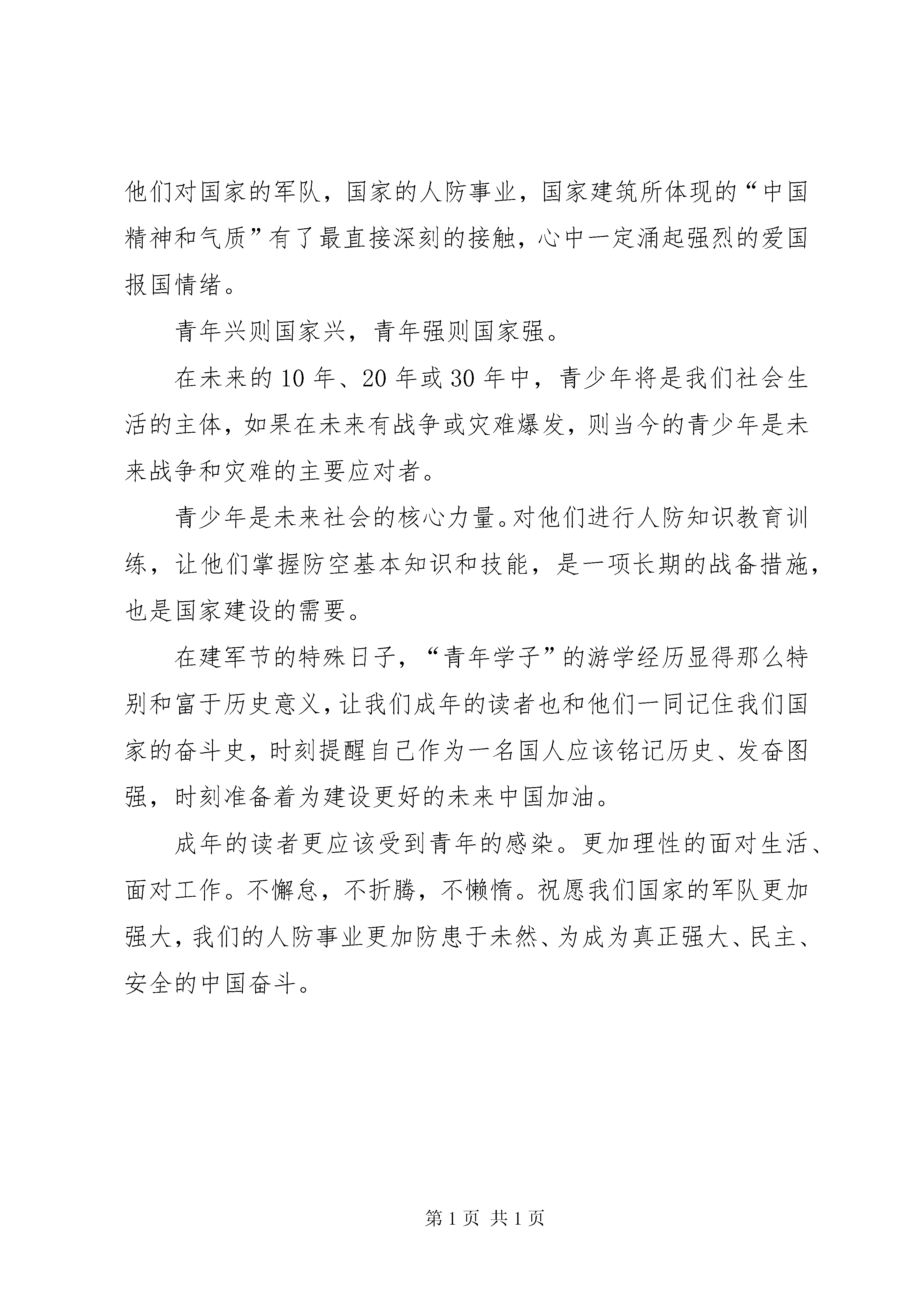 他们对国家的军队，国家的人防事业，国家建筑所体现的“中国精神和气质”有了最直接深刻的接触，心中一定涌起强烈的爱国报国情绪。

青年兴则国家兴，青年强则国家强。

在未来的10年、20年或30年中，青少年将是我们社会生活的主体，如果在未来有战争或灾难爆发，则当今的青少年是未来战争和灾难的主要应对者。

青少年是未来社会的核心力量。对他们进行人防知识教育训练，让他们掌握防空基本知识和技能，是一项长期的战备措施，也是国家建设的需要。

在建军节的特殊日子，“青年学子”的游学经历显得那么特别和富于历史意义，让我们成年的读者也和他们一同记住我们国家的奋斗史，时刻提醒自己作为一名国人应该铭记历史、发奋图强，时刻准备着为建设更好的未来中国加油。

成年的读者更应该受到青年的感染。更加理性的面对生活、面对工作。不懈怠，不折腾，不懒惰。祝愿我们国家的军队更加强大，我们的人防事业更加防患于未然、为成为真正强大、民主、安全的中国奋斗。

第1页 共1页